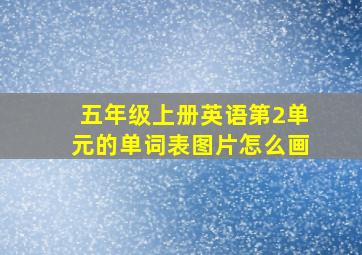 五年级上册英语第2单元的单词表图片怎么画